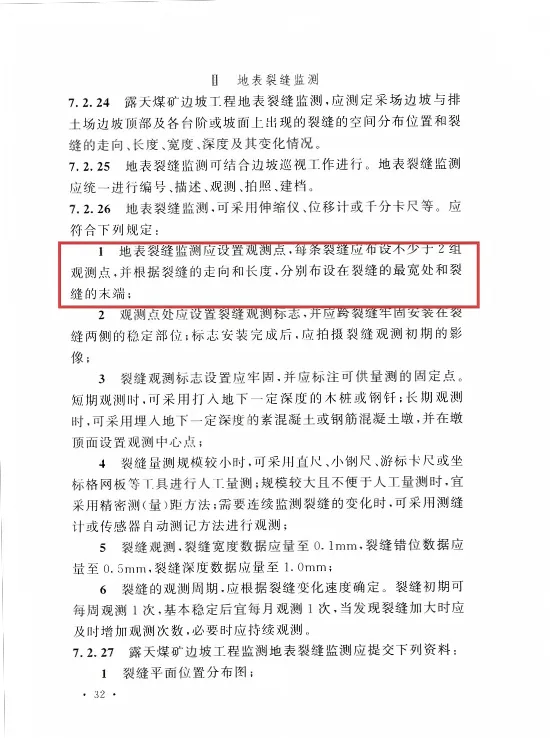 Ⅱ 地表裂缝监测

7.2.24 露天煤矿边坡工程地表裂缝监测，应测定采场边坡与排土场边坡顶部及各台阶或坡面上出现的裂缝的空间分布位置和裂缝的走向、长度、宽度、深度及其变化情况。

7.2.25 地表裂缝监测可结合边坡巡视工作进行。地表裂缝监测应统一进行编号、描述、观测、拍照、建档。

7.2.26 地表裂缝监测，可采用伸缩仪、位移计或千分卡尺等。应符合下列规定：

1 地表裂缝监测应设置观测点，每条裂缝应布设不少于2组观测点，并根据裂缝的走向和长度，分别布设在裂缝的最宽处和裂缝的末端；

2 观测点处应设置裂缝观测标志，并应跨裂缝牢固安装在裂缝两侧的稳定部位；标志安装完成后，应拍摄裂缝观测初期的影像；

3 裂缝观测标志设置应牢固，并应标注可供量测的固定点。短期观测时，可采用打入地下一定深度的木桩或钢钎；长期观测时，可采用埋入地下一定深度的素混凝土或钢筋混凝土墩，并在墩顶面设置观测中心点；

4 裂缝量测规模较小时，可采用直尺、小钢尺、游标卡尺或坐标格网板等工具进行人工量测；规模较大且不便于人工量测时，宜采用精密测(量)距方法；需要连续监测裂缝的变化时，可采用测缝计或传感器自动测记方法进行观测；

5 裂缝观测，裂缝宽度数据应量至0.1mm，裂缝错位数据应量至0.5mm，裂缝深度数据应量至1.0mm；

6 裂缝的观测周期，应根据裂缝变化速度确定。裂缝初期可每周观测1次，基本稳定后宜每月观测1次，当发现裂缝加大时应及时增加观测次数，必要时应持续观测。

7.2.27 露天煤矿边坡工程监测地表裂缝监测应提交下列资料：

1 裂缝平面位置分布图；

· 32 ·